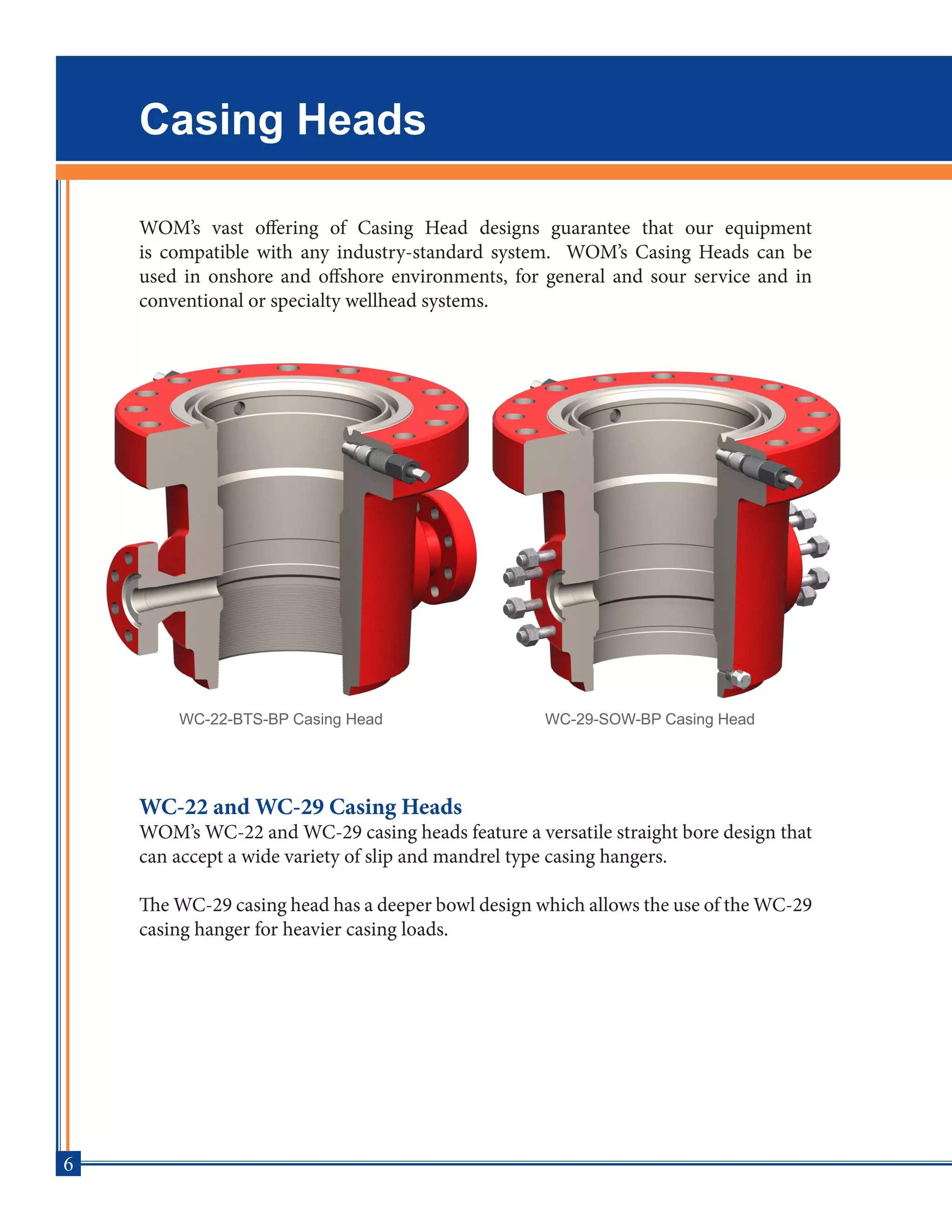 Casing Heads

WOM's vast offering of Casing Head designs guarantee that our equipment is compatible with any industry-standard system. WOM's Casing Heads can be used in onshore and offshore environments, for general and sour service and in conventional or specialty wellhead systems.

WC-22-BTS-BP Casing Head

WC-29-SOW-BP Casing Head

WC-22 and WC-29 Casing Heads
WOM's WC-22 and WC-29 casing heads feature a versatile straight bore design that can accept a wide variety of slip and mandrel type casing hangers.

The WC-29 casing head has a deeper bowl design which allows the use of the WC-29 casing hanger for heavier casing loads.

6